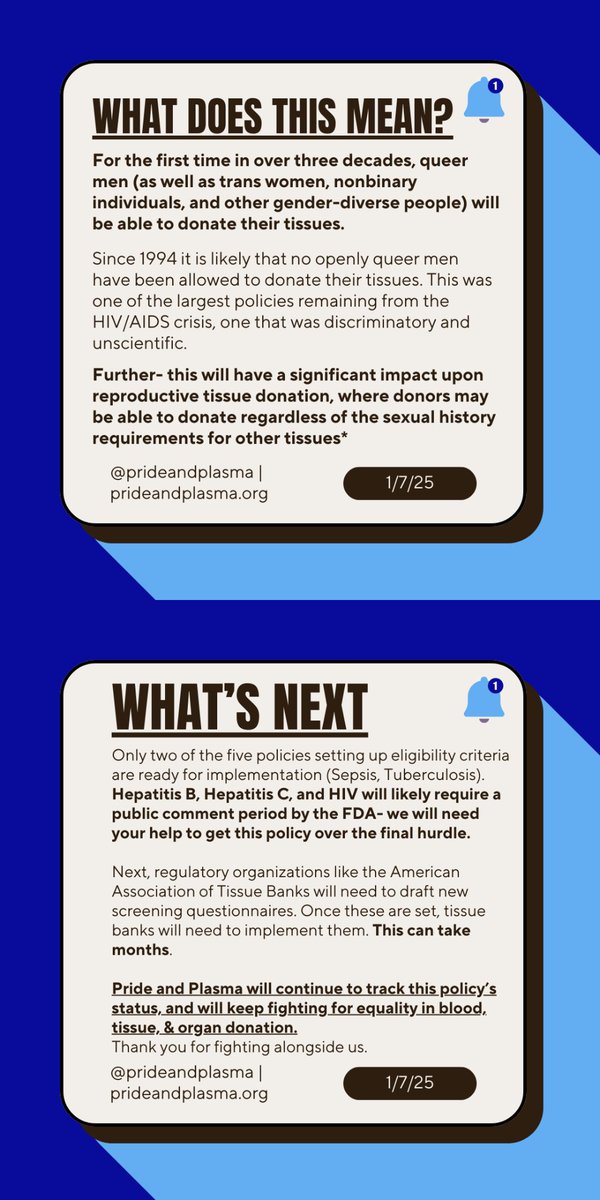 WHAT DOES THIS MEAN?

1

For the first time in over three decades, queer men (as well as trans women, nonbinary individuals, and other gender-diverse people) will be able to donate their tissues.

Since 1994 it is likely that no openly queer men have been allowed to donate their tissues. This was one of the largest policies remaining from the HIV/AIDS crisis, one that was discriminatory and unscientific.

Further- this will have a significant impact upon reproductive tissue donation, where donors may be able to donate regardless of the sexual history requirements for other tissues*

@prideandplasma | prideandplasma.org

1/7/25

WHAT'S NEXT

1

Only two of the five policies setting up eligibility criteria are ready for implementation (Sepsis, Tuberculosis). Hepatitis B, Hepatitis C, and HIV will likely require a public comment period by the FDA- we will need your help to get this policy over the final hurdle.

Next, regulatory organizations like the American Association of Tissue Banks will need to draft new screening questionnaires. Once these are set, tissue banks will need to implement them. This can take months.

Pride and Plasma will continue to track this policy's status, and will keep fighting for equality in blood, tissue, & organ donation.
Thank you for fighting alongside us.

@prideandplasma | prideandplasma.org

1/7/25